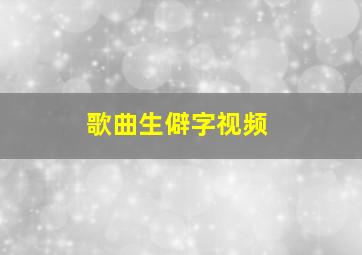 歌曲生僻字视频